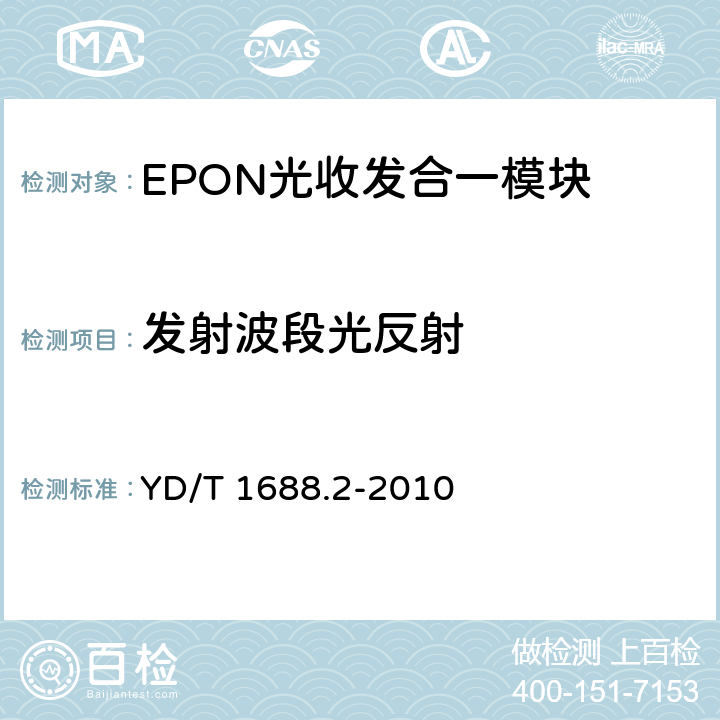 MA CNAS AC ilac-MRA

检测对象： EPON光收发合一模块

检测项目： 发射波段光反射

检测标准： YD/T 1688.2-2010

百检
Baijiantest.com

做检测 上百检
400-151-7153